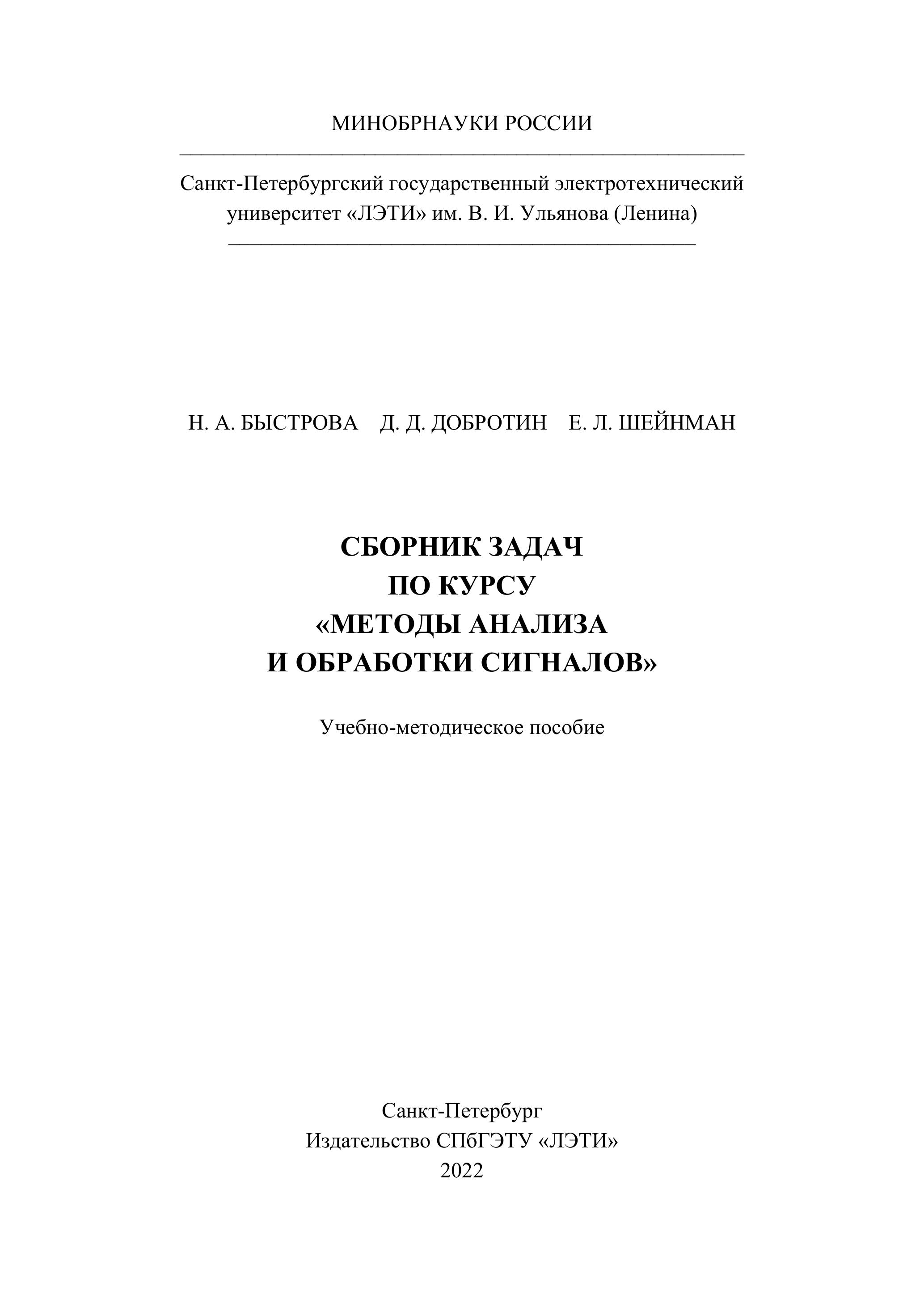 МИНОБРНАУКИ РОССИИ

Санкт-Петербургский государственный электротехнический университет «ЛЭТИ» им. В. И. Ульянова (Ленина)

Н. А. БЫСТРОВА Д. Д. ДОБРОТИН Е. Л. ШЕЙНМАН

СБОРНИК ЗАДАЧ
ПО КУРСУ
«МЕТОДЫ АНАЛИЗА
И ОБРАБОТКИ СИГНАЛОВ»

Учебно-методическое пособие

Санкт-Петербург
Издательство СПбГЭТУ «ЛЭТИ»
2022